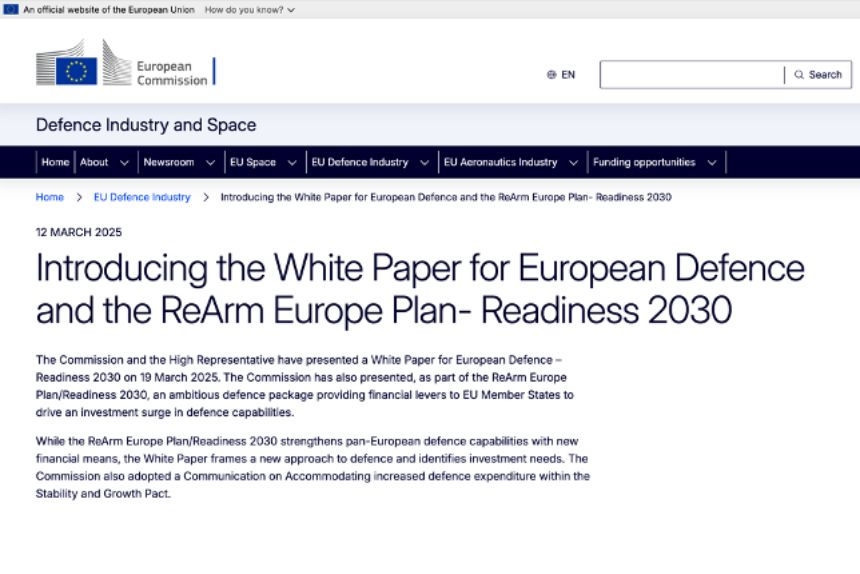 An official website of the European Union How do you know?

European Commission

EN

Search

Defence Industry and Space

Home About Newsroom EU Space EU Defence Industry EU Aeronautics Industry Funding opportunities

Home > EU Defence Industry > Introducing the White Paper for European Defence and the ReArm Europe Plan- Readiness 2030

12 MARCH 2025

Introducing the White Paper for European Defence and the ReArm Europe Plan- Readiness 2030

The Commission and the High Representative have presented a White Paper for European Defence – Readiness 2030 on 19 March 2025. The Commission has also presented, as part of the ReArm Europe Plan/Readiness 2030, an ambitious defence package providing financial levers to EU Member States to drive an investment surge in defence capabilities.

While the ReArm Europe Plan/Readiness 2030 strengthens pan-European defence capabilities with new financial means, the White Paper frames a new approach to defence and identifies investment needs. The Commission also adopted a Communication on Accommodating increased defence expenditure within the Stability and Growth Pact.